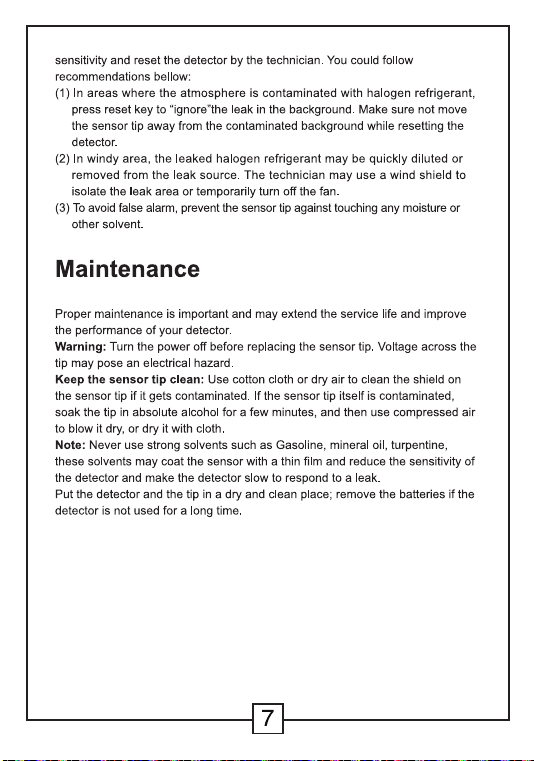 sensitivity and reset the detector by the technician. You could follow recommendations bellow:

(1) In areas where the atmosphere is contaminated with halogen refrigerant, press reset key to "ignore"the leak in the background. Make sure not move the sensor tip away from the contaminated background while resetting the detector.

(2) In windy area, the leaked halogen refrigerant may be quickly diluted or removed from the leak source. The technician may use a wind shield to isolate the leak area or temporarily turn off the fan.

(3) To avoid false alarm, prevent the sensor tip against touching any moisture or other solvent.

Maintenance

Proper maintenance is important and may extend the service life and improve the performance of your detector.

Warning: Turn the power off before replacing the sensor tip. Voltage across the tip may pose an electrical hazard.

Keep the sensor tip clean: Use cotton cloth or dry air to clean the shield on the sensor tip if it gets contaminated. If the sensor tip itself is contaminated, soak the tip in absolute alcohol for a few minutes, and then use compressed air to blow it dry, or dry it with cloth.

Note: Never use strong solvents such as Gasoline, mineral oil, turpentine, these solvents may coat the sensor with a thin film and reduce the sensitivity of the detector and make the detector slow to respond to a leak.

Put the detector and the tip in a dry and clean place; remove the batteries if the detector is not used for a long time.

7